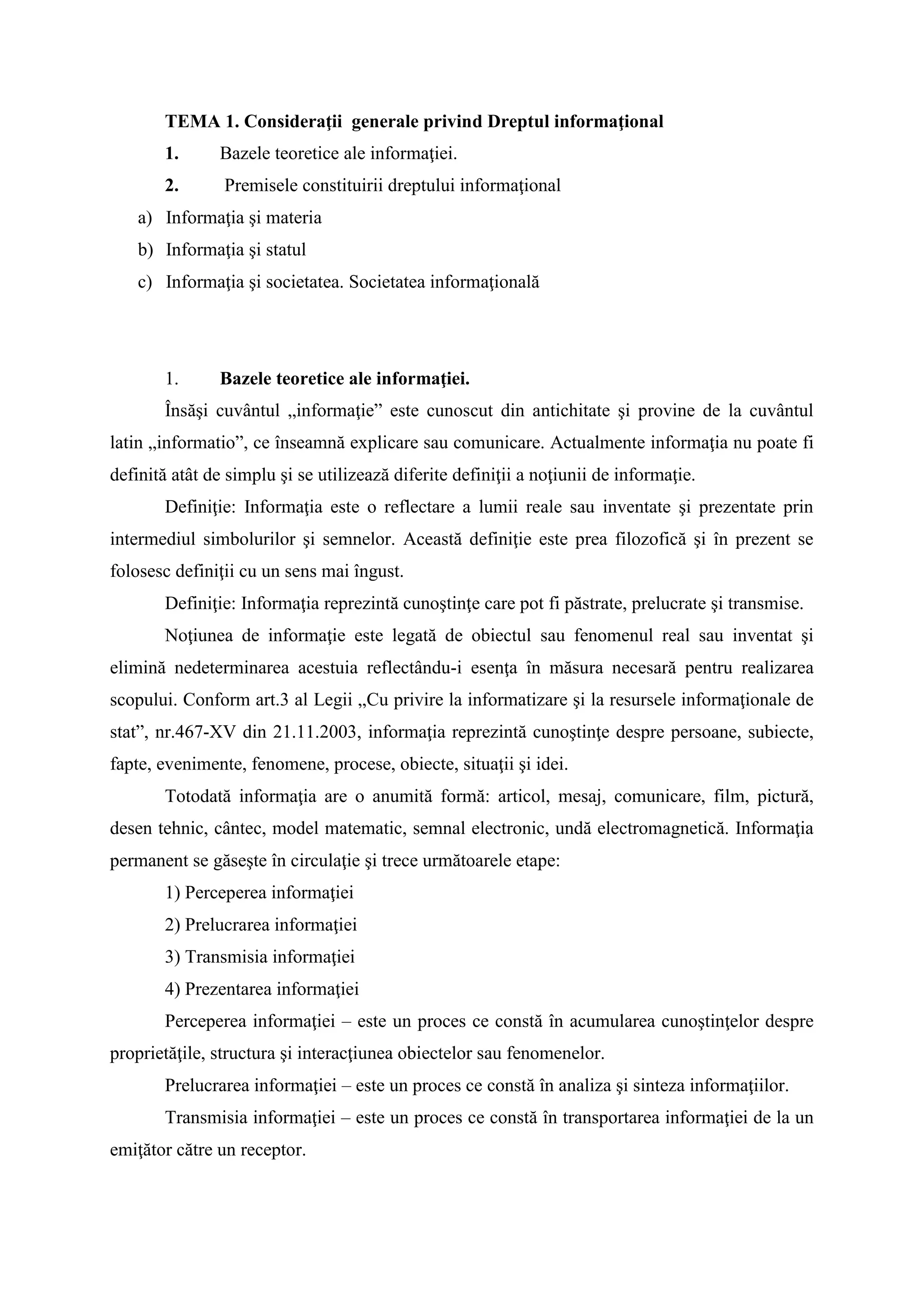 TEMA 1. Consideraţii generale privind Dreptul informaţional

1. Bazele teoretice ale informaţiei.

2. Premisele constituirii dreptului informaţional

a) Informaţia şi materia

b) Informaţia şi statul

c) Informaţia şi societatea. Societatea informaţională

1. Bazele teoretice ale informaţiei.

Însăşi cuvântul „informaţie” este cunoscut din antichitate şi provine de la cuvântul latin „informatio”, ce înseamnă explicare sau comunicare. Actualmente informaţia nu poate fi definită atât de simplu şi se utilizează diferite definiţii a noţiunii de informaţie.

Definiţie: Informaţia este o reflectare a lumii reale sau inventate şi prezentate prin intermediul simbolurilor şi semnelor. Această definiţie este prea filozofică şi în prezent se folosesc definiţii cu un sens mai îngust.

Definiţie: Informaţia reprezintă cunoştinţe care pot fi păstrate, prelucrate şi transmise.

Noţiunea de informaţie este legată de obiectul sau fenomenul real sau inventat şi elimină nedeterminarea acestuia reflectându-i esenţa în măsura necesară pentru realizarea scopului. Conform art.3 al Legii „Cu privire la informatizare şi la resursele informaţionale de stat”, nr.467-XV din 21.11.2003, informaţia reprezintă cunoştinţe despre persoane, subiecte, fapte, evenimente, fenomene, procese, obiecte, situaţii şi idei.

Totodată informaţia are o anumită formă: articol, mesaj, comunicare, film, pictură, desen tehnic, cântec, model matematic, semnal electronic, undă electromagnetică. Informaţia permanent se găseşte în circulaţie şi trece următoarele etape:

1) Perceperea informaţiei

2) Prelucrarea informaţiei

3) Transmisia informaţiei

4) Prezentarea informaţiei

Perceperea informaţiei – este un proces ce constă în acumularea cunoştinţelor despre proprietăţile, structura şi interacţiunea obiectelor sau fenomenelor.

Prelucrarea informaţiei – este un proces ce constă în analiza şi sinteza informaţiilor.

Transmisia informaţiei – este un proces ce constă în transportarea informaţiei de la un emiţător către un receptor.